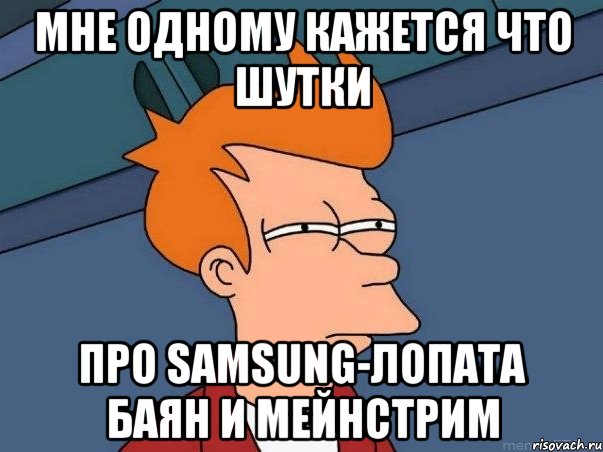 МНЕ ОДНОМУ КАЖЕТСЯ ЧТО ШУТКИ

ПРО SAMSUNG-ЛОПАТА БАЯН И МЕЙНСТРИМ

risovach.ru